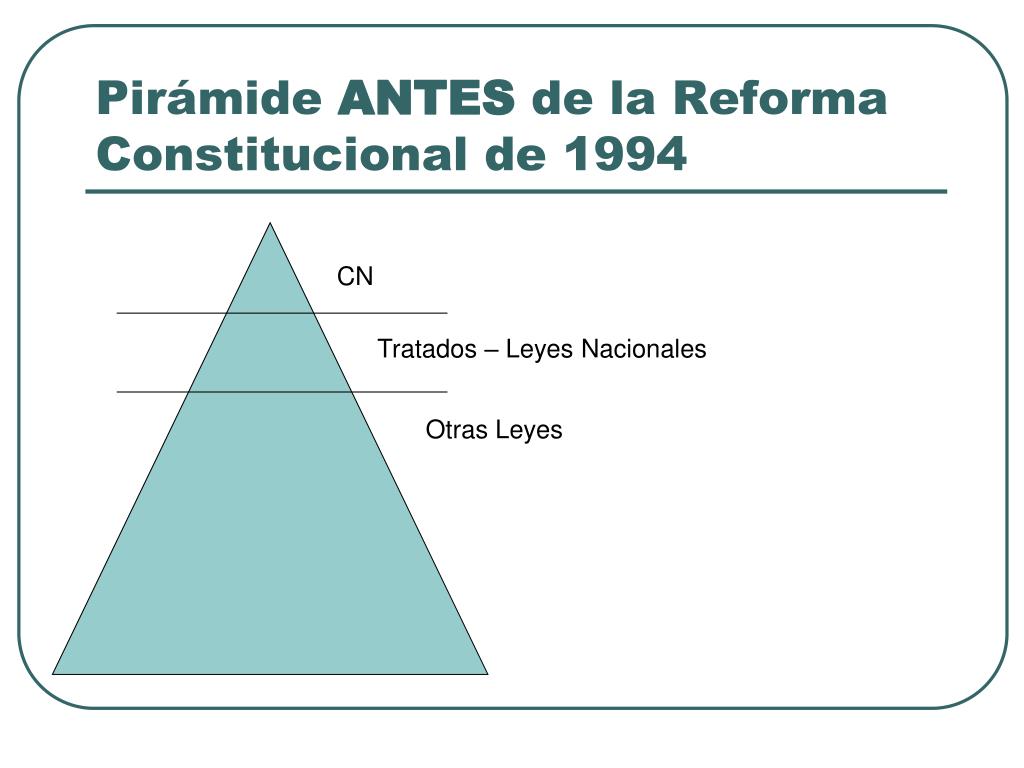 Pirámide ANTES de la Reforma Constitucional de 1994

CN

Tratados – Leyes Nacionales

Otras Leyes